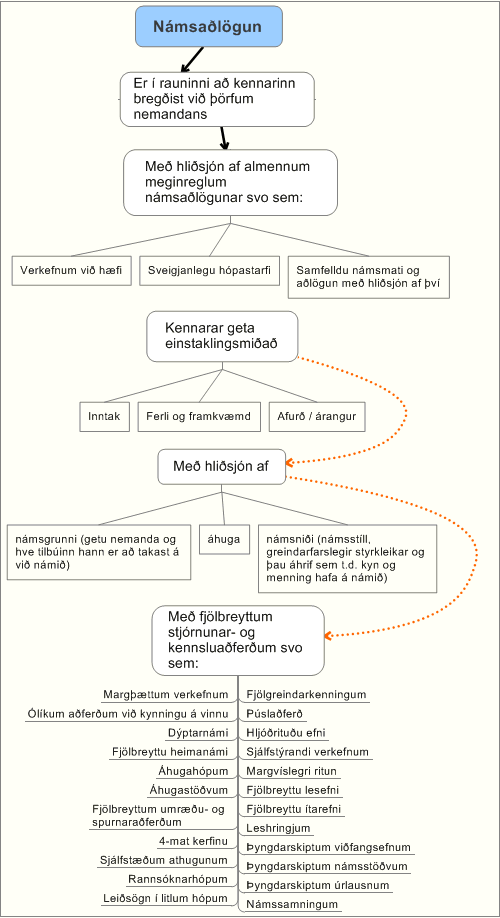 Námsaðlögun

Er í rauninni að kennarinn bregðist við þörfum nemandans

Með hliðsjón af almennum meginreglum námsaðlögunar svo sem:

Verkefnum við hæfi

Sveigjanlegu hópastarfi

Samfelldu námsmati og aðlögun með hliðsjón af því

Kennarar geta einstaklingsmiðað

Inntak

Ferli og framkvæmd

Afurð / árangur

Með hliðsjón af

námsgrunni (getu nemanda og hve tilbúinn hann er að takast á við námið)

áhuga

námsniði (námsstíll, greindarfarslegir styrkleikar og þau áhrif sem t.d. kyn og menning hafa á námið)

Með fjölbreyttum stjórnunar- og kennsluaðferðum svo sem:

Margþættum verkefnum

Ólíkum aðferðum við kynningu á vinnu

Dýptarnámi

Fjölbreyttu heimanámi

Áhugahópum

Áhugastöðvum

Fjölbreyttum umræðu- og spurnaraðferðum

4-mat kerfinu

Sjálfstæðum athugunum

Rannsóknarhópum

Leiðsögn í litlum hópum

Fjölgreindarkenningum

Púslaðferð

Hljóðrituðu efni

Sjálfstýrandi verkefnum

Margvíslegri ritun

Fjölbreyttu lesefni

Fjölbreyttu ítarefni

Leshringjum

Þyngdarskiptum viðfangsefnum

Þyngdarskiptum námsstöðvum

Þyngdarskiptum úrlausnum

Námssamningum